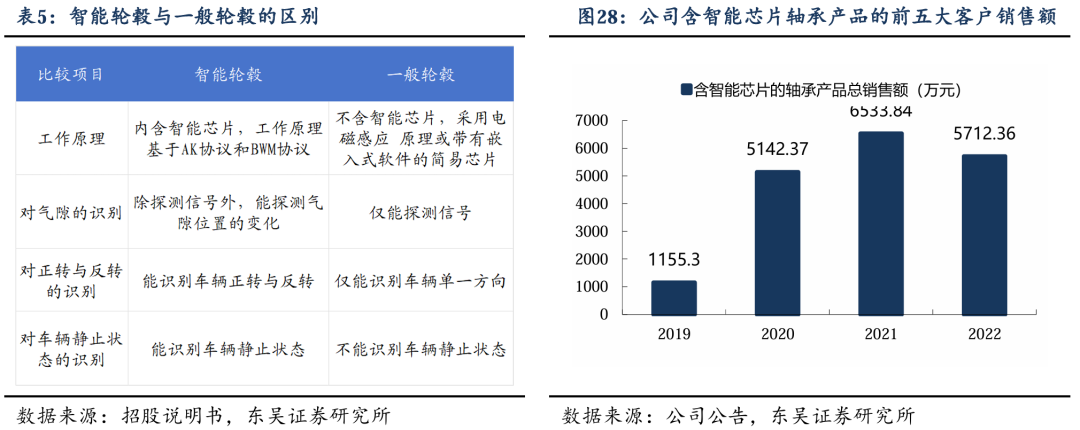 表5：智能轮毂与一般轮毂的区别

| 比较项目 | 智能轮毂 | 一般轮毂 |
|---|---|---|
| 工作原理 | 内含智能芯片，工作原理基于AK协议和BWM协议 | 不含智能芯片，采用电磁感应 原理或带有嵌入式软件的简易芯片 |
| 对气隙的识别 | 除探测信号外，能探测气隙位置的变化 | 仅能探测信号 |
| 对正转与反转的识别 | 能识别车辆正转与反转 | 仅能识别车辆单一方向 |
| 对车辆静止状态的识别 | 能识别车辆静止状态 | 不能识别车辆静止状态 |

数据来源：招股说明书，东吴证券研究所

图28：公司含智能芯片轴承产品的前五大客户销售额

含智能芯片的轴承产品总销售额（万元）

7000
6000
5000
4000
3000
2000
1000
0

1155.3
5142.37
6533.84
5712.36

2019
2020
2021
2022

数据来源：公司公告，东吴证券研究所